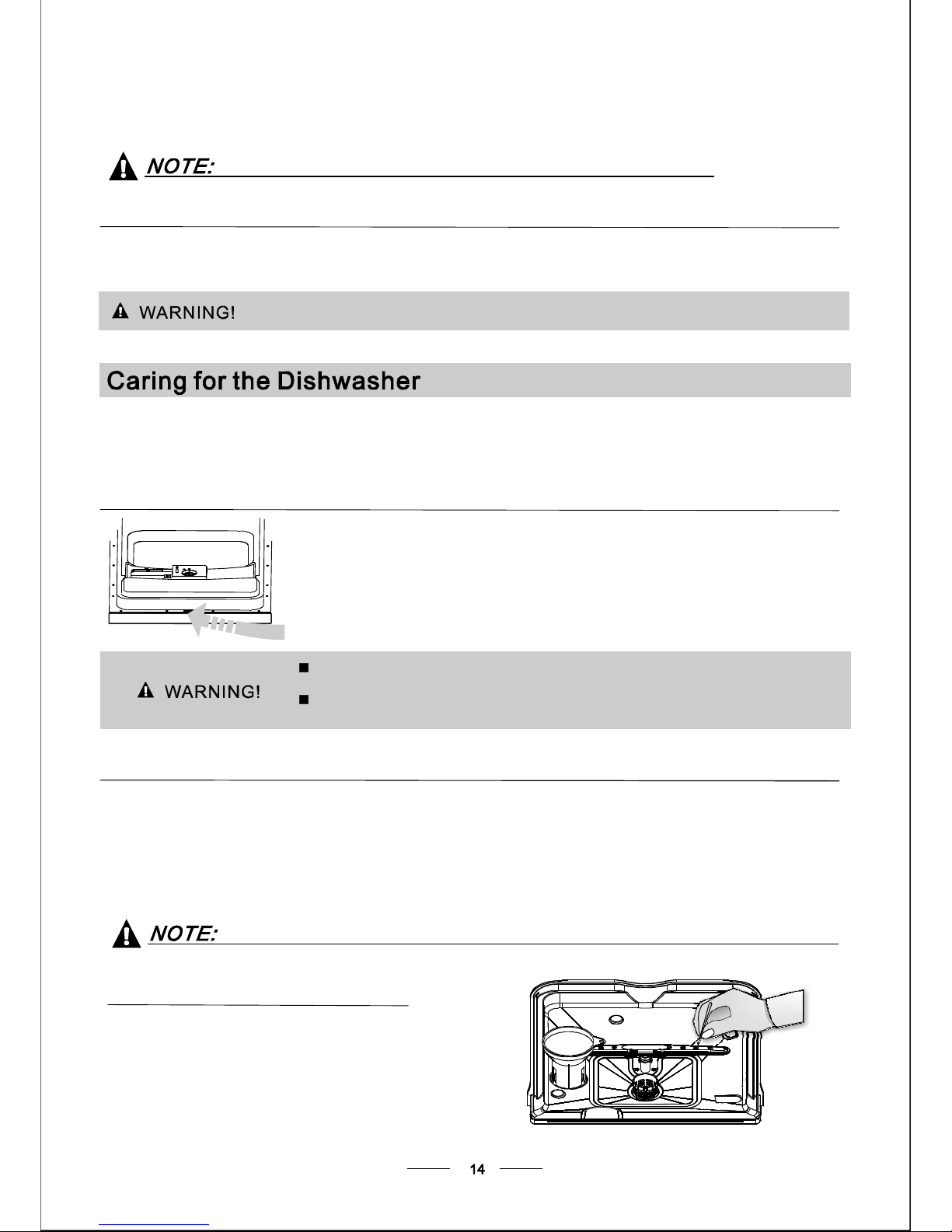 NOTE:

WARNING!

Caring for the Dishwasher

WARNING!

NOTE:

14